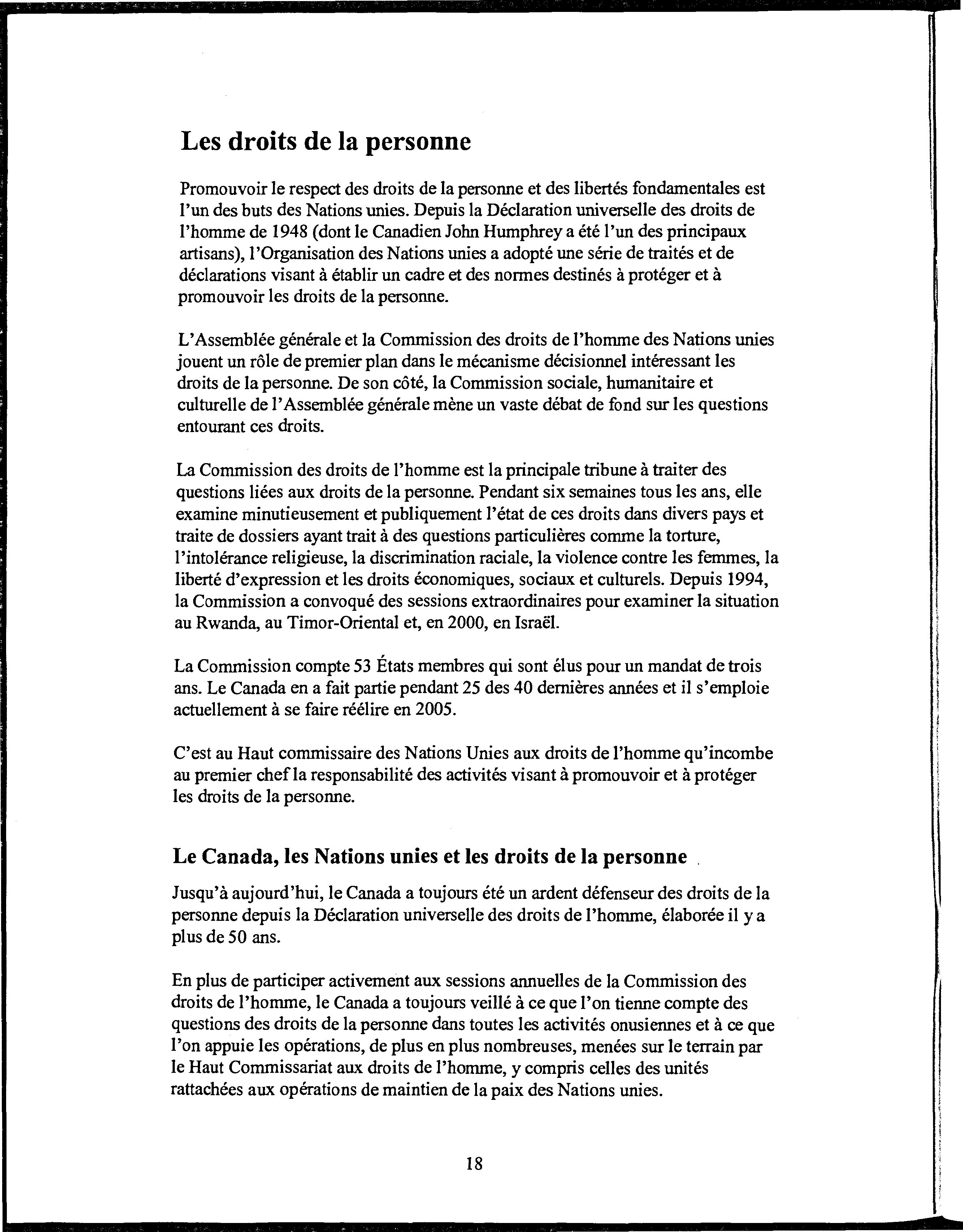 Les droits de la personne

Promouvoir le respect des droits de la personne et des libertés fondamentales est l'un des buts des Nations unies. Depuis la Déclaration universelle des droits de l'homme de 1948 (dont le Canadien John Humphrey a été l'un des principaux artisans), l'Organisation des Nations unies a adopté une série de traités et de déclarations visant à établir un cadre et des normes destinés à protéger et à promouvoir les droits de la personne.

L'Assemblée générale et la Commission des droits de l'homme des Nations unies jouent un rôle de premier plan dans le mécanisme décisionnel intéressant les droits de la personne. De son côté, la Commission sociale, humanitaire et culturelle de l'Assemblée générale mène un vaste débat de fond sur les questions entourant ces droits.

La Commission des droits de l'homme est la principale tribune à traiter des questions liées aux droits de la personne. Pendant six semaines tous les ans, elle examine minutieusement et publiquement l'état de ces droits dans divers pays et traite de dossiers ayant trait à des questions particulières comme la torture, l'intolérance religieuse, la discrimination raciale, la violence contre les femmes, la liberté d'expression et les droits économiques, sociaux et culturels. Depuis 1994, la Commission a convoqué des sessions extraordinaires pour examiner la situation au Rwanda, au Timor-Oriental et, en 2000, en Israël.

La Commission compte 53 États membres qui sont élus pour un mandat de trois ans. Le Canada en a fait partie pendant 25 des 40 dernières années et il s'emploie actuellement à se faire réélire en 2005.

C'est au Haut commissaire des Nations Unies aux droits de l'homme qu'incombe au premier chef la responsabilité des activités visant à promouvoir et à protéger les droits de la personne.

Le Canada, les Nations unies et les droits de la personne

Jusqu'à aujourd'hui, le Canada a toujours été un ardent défenseur des droits de la personne depuis la Déclaration universelle des droits de l'homme, élaborée il y a plus de 50 ans.

En plus de participer activement aux sessions annuelles de la Commission des droits de l'homme, le Canada a toujours veillé à ce que l'on tienne compte des questions des droits de la personne dans toutes les activités onusiennes et à ce que l'on appuie les opérations, de plus en plus nombreuses, menées sur le terrain par le Haut Commissariat aux droits de l'homme, y compris celles des unités rattachées aux opérations de maintien de la paix des Nations unies.

18